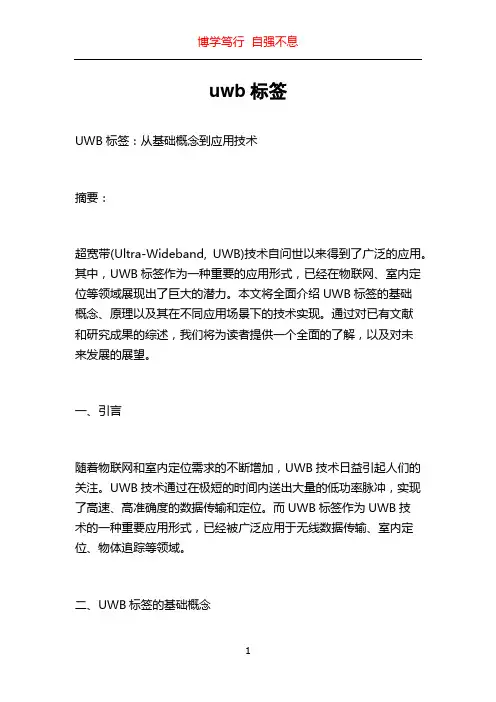 博学笃行 自强不息

uwb 标签

UWB 标签：从基础概念到应用技术

摘要：

超宽带(Ultra-Wideband, UWB)技术自问世以来得到了广泛的应用。其中，UWB 标签作为一种重要的应用形式，已经在物联网、室内定位等领域展现出了巨大的潜力。本文将全面介绍 UWB 标签的基础概念、原理以及其在不同应用场景下的技术实现。通过对已有文献和研究成果的综述，我们将为读者提供一个全面的了解，以及对未来发展的展望。

一、引言

随着物联网和室内定位需求的不断增加，UWB 技术日益引起人们的关注。UWB 技术通过在极短的时间内送出大量的低功率脉冲，实现了高速、高准确度的数据传输和定位。而 UWB 标签作为 UWB 技术的一种重要应用形式，已经被广泛应用于无线数据传输、室内定位、物体追踪等领域。

二、UWB 标签的基础概念

1